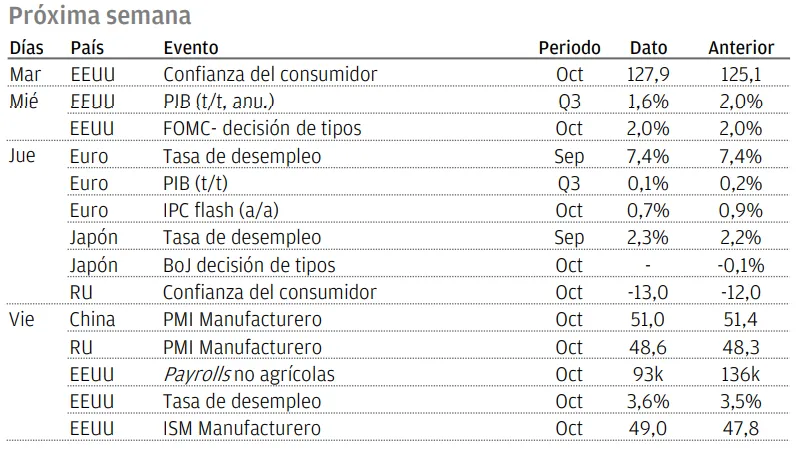 Próxima semana

| Días | País | Evento | Periodo | Dato | Anterior |
|---|---|---|---|---|---|
| Mar | EEUU | Confianza del consumidor | Oct | 127,9 | 125,1 |
| Mié | EEUU | PIB (t/t, anu.) | Q3 | 1,6% | 2,0% |
| | EEUU | FOMC- decisión de tipos | Oct | 2,0% | 2,0% |
| Jue | Euro | Tasa de desempleo | Sep | 7,4% | 7,4% |
| | Euro | PIB (t/t) | Q3 | 0,1% | 0,2% |
| | Euro | IPC flash (a/a) | Oct | 0,7% | 0,9% |
| | Japón | Tasa de desempleo | Sep | 2,3% | 2,2% |
| | Japón | BoJ decisión de tipos | Oct | - | -0,1% |
| | RU | Confianza del consumidor | Oct | -13,0 | -12,0 |
| Vie | China | PMI Manufacturero | Oct | 51,0 | 51,4 |
| | RU | PMI Manufacturero | Oct | 48,6 | 48,3 |
| | EEUU | Payrolls no agrícolas | Oct | 93k | 136k |
| | EEUU | Tasa de desempleo | Oct | 3,6% | 3,5% |
| | EEUU | ISM Manufacturero | Oct | 49,0 | 47,8 |